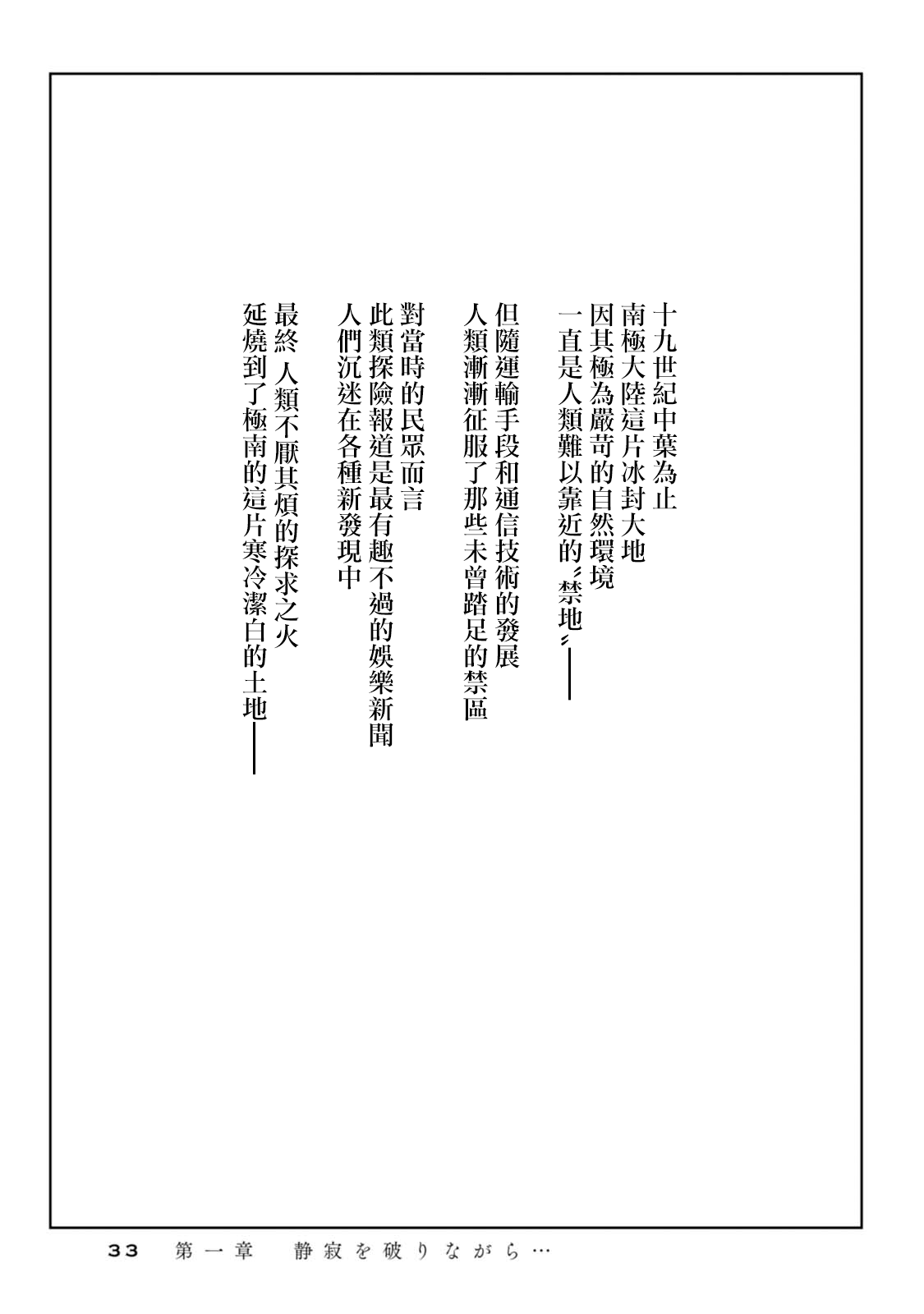 十九世紀中葉為止
南極大陸這片冰封大地
因其極為嚴苛的自然環境
一直是人類難以靠近的〝禁地〞——

但隨運輸手段和通信技術的發展
人類漸漸征服了那些未曾踏足的禁區

對當時的民眾而言
此類探險報道是最有趣不過的娛樂新聞
人們沉迷在各種新發現中

最終 人類不厭其煩的探求之火
延燒到了極南的這片寒冷潔白的土地——

33　第一章　静寂を破りながら…